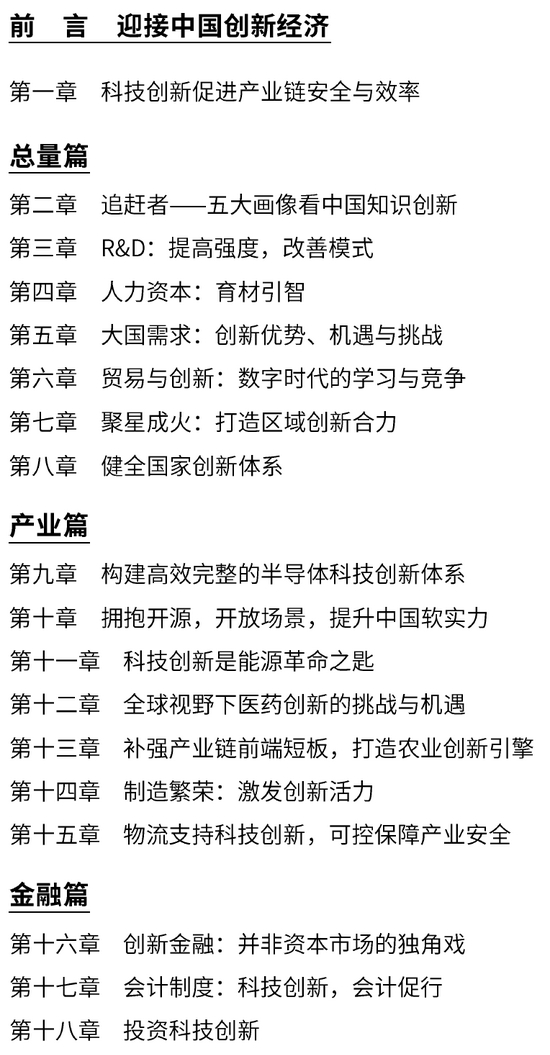 前 言 迎接中国创新经济

第一章 科技创新促进产业链安全与效率

总量篇

第二章 追赶者——五大画像看中国知识创新

第三章 R&D：提高强度，改善模式

第四章 人力资本：育材引智

第五章 大国需求：创新优势、机遇与挑战

第六章 贸易与创新：数字时代的学习与竞争

第七章 聚星成火：打造区域创新合力

第八章 健全国家创新体系

产业篇

第九章 构建高效完整的半导体科技创新体系

第十章 拥抱开源，开放场景，提升中国软实力

第十一章 科技创新是能源革命之匙

第十二章 全球视野下医药创新的挑战与机遇

第十三章 补强产业链前端短板，打造农业创新引擎

第十四章 制造繁荣：激发创新活力

第十五章 物流支持科技创新，可控保障产业安全

金融篇

第十六章 创新金融：并非资本市场的独角戏

第十七章 会计制度：科技创新，会计促行

第十八章 投资科技创新